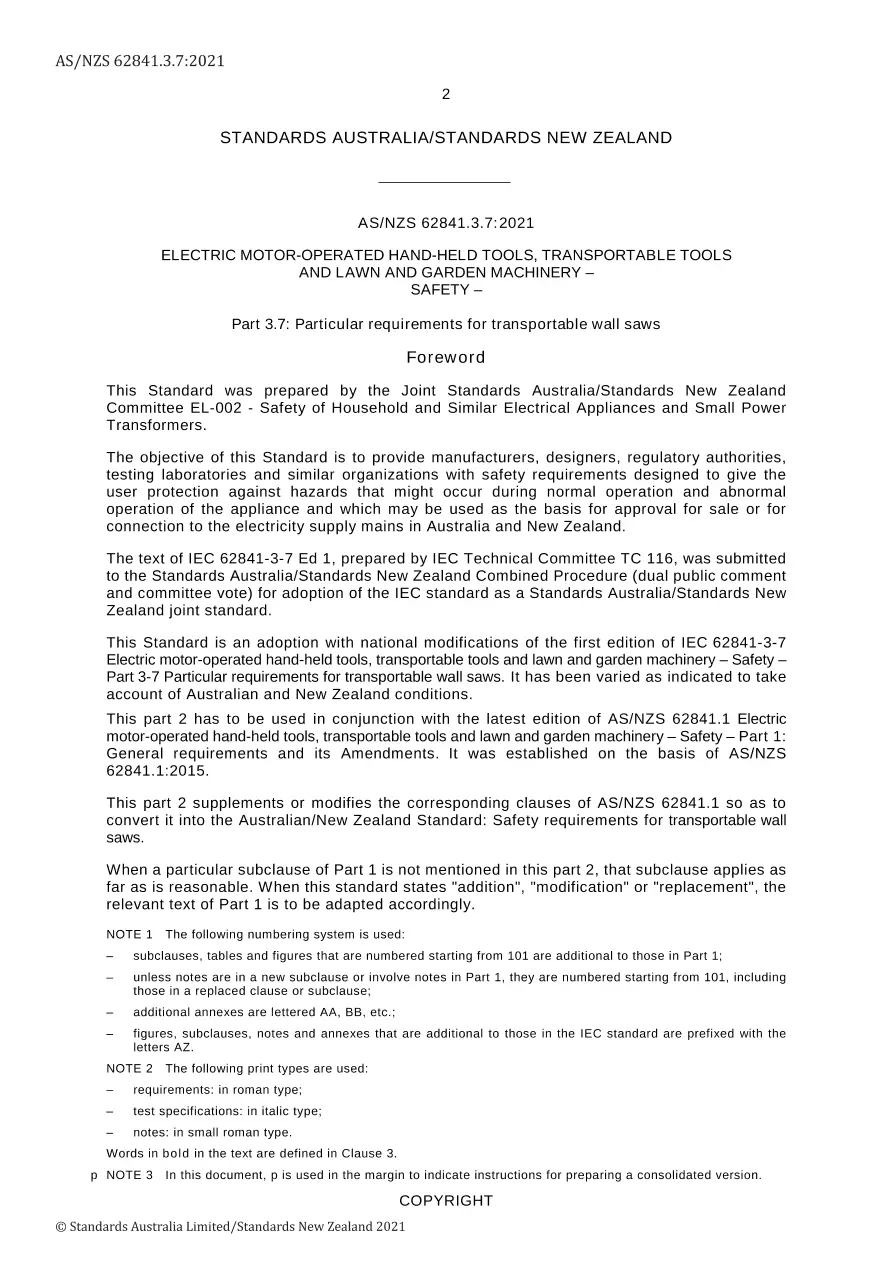 AS/NZS 62841.3.7:2021

2

STANDARDS AUSTRALIA/STANDARDS NEW ZEALAND

AS/NZS 62841.3.7:2021

ELECTRIC MOTOR-OPERATED HAND-HELD TOOLS, TRANSPORTABLE TOOLS AND LAWN AND GARDEN MACHINERY – SAFETY –

Part 3.7: Particular requirements for transportable wall saws

Foreword

This Standard was prepared by the Joint Standards Australia/Standards New Zealand Committee EL-002 - Safety of Household and Similar Electrical Appliances and Small Power Transformers.

The objective of this Standard is to provide manufacturers, designers, regulatory authorities, testing laboratories and similar organizations with safety requirements designed to give the user protection against hazards that might occur during normal operation and abnormal operation of the appliance and which may be used as the basis for approval for sale or for connection to the electricity supply mains in Australia and New Zealand.

The text of IEC 62841-3-7 Ed 1, prepared by IEC Technical Committee TC 116, was submitted to the Standards Australia/Standards New Zealand Combined Procedure (dual public comment and committee vote) for adoption of the IEC standard as a Standards Australia/Standards New Zealand joint standard.

This Standard is an adoption with national modifications of the first edition of IEC 62841-3-7 Electric motor-operated hand-held tools, transportable tools and lawn and garden machinery – Safety – Part 3-7 Particular requirements for transportable wall saws. It has been varied as indicated to take account of Australian and New Zealand conditions.

This part 2 has to be used in conjunction with the latest edition of AS/NZS 62841.1 Electric motor-operated hand-held tools, transportable tools and lawn and garden machinery – Safety – Part 1: General requirements and its Amendments. It was established on the basis of AS/NZS 62841.1:2015.

This part 2 supplements or modifies the corresponding clauses of AS/NZS 62841.1 so as to convert it into the Australian/New Zealand Standard: Safety requirements for transportable wall saws.

When a particular subclause of Part 1 is not mentioned in this part 2, that subclause applies as far as is reasonable. When this standard states "addition", "modification" or "replacement", the relevant text of Part 1 is to be adapted accordingly.

NOTE 1 The following numbering system is used:

– subclauses, tables and figures that are numbered starting from 101 are additional to those in Part 1;

– unless notes are in a new subclause or involve notes in Part 1, they are numbered starting from 101, including those in a replaced clause or subclause;

– additional annexes are lettered AA, BB, etc.;

– figures, subclauses, notes and annexes that are additional to those in the IEC standard are prefixed with the letters AZ.

NOTE 2 The following print types are used:

– requirements: in roman type;

– test specifications: in italic type;

– notes: in small roman type.

Words in bold in the text are defined in Clause 3.

p NOTE 3 In this document, p is used in the margin to indicate instructions for preparing a consolidated version.

COPYRIGHT

© Standards Australia Limited/Standards New Zealand 2021